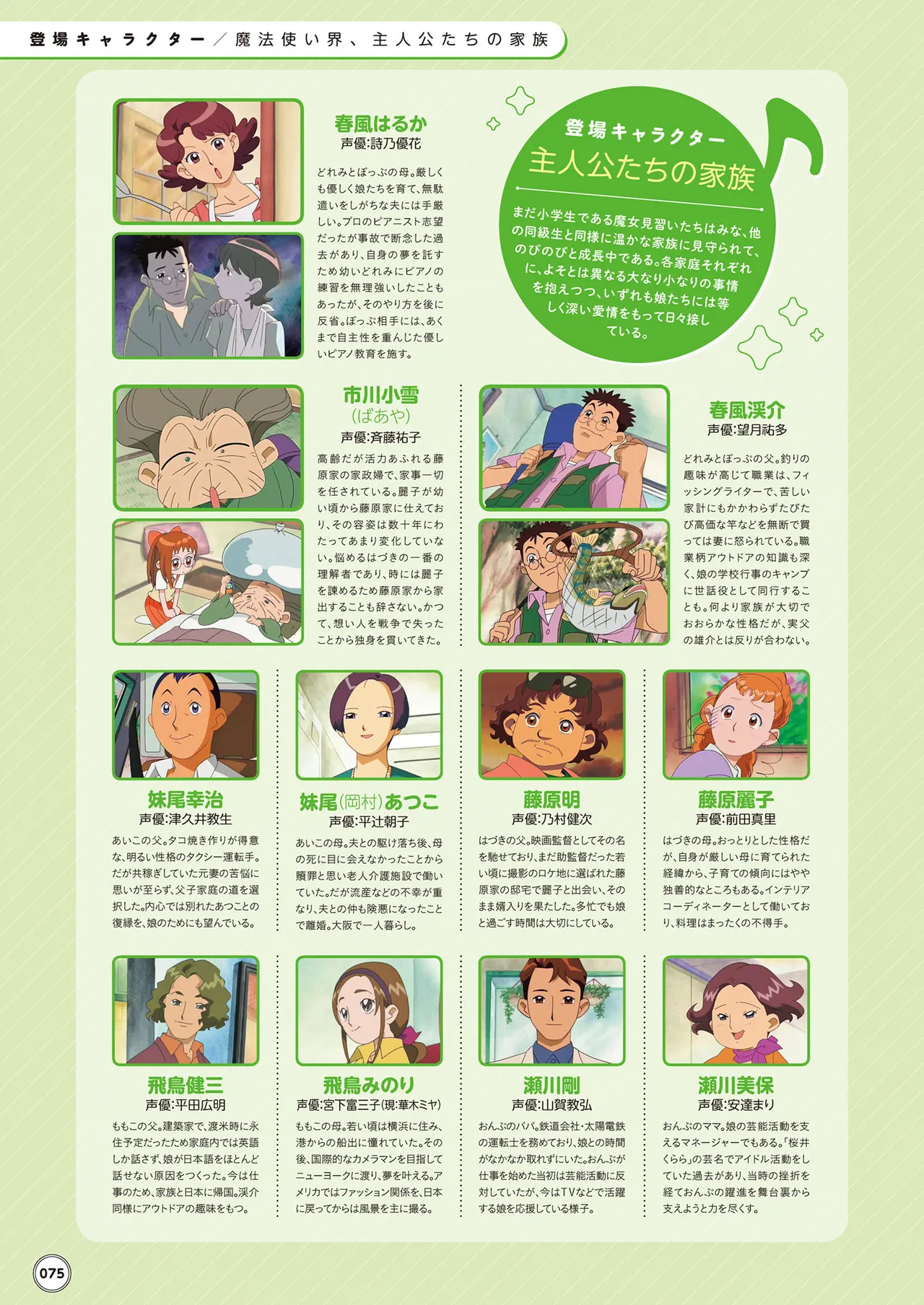 登場キャラクター／魔法使い界、主人公たちの家族

春風はるか
声優:詩乃優花

どれみとぽっぷの母。厳しくも優しく娘たちを育て、無駄遣いをしがちな夫には手厳しい。プロのピアニスト志望だったが事故で断念した過去があり、自身の夢を託すため幼いどれみにピアノの練習を無理強いしたこともあったが、そのやり方を後に反省。ぽっぷ相手には、あくまで自主性を重んじた優しいピアノ教育を施す。

登場キャラクター
主人公たちの家族

まだ小学生である魔女見習いたちはみな、他の同級生と同様に温かな家族に見守られて、のびのびと成長中である。各家庭それぞれに、よそとは異なる大なり小なりの事情を抱えつつ、いずれも娘たちには等しく深い愛情をもって日々接している。

市川小雪
(ばあや)
声優:斉藤祐子

高齢だが活力あふれる藤原家の家政婦で、家事一切を任されている。麗子が幼い頃から藤原家に仕えており、その容姿は数十年にわたってあまり変化していない。悩めるはづきの一番の理解者であり、時には麗子を諫めるため藤原家から家出することも辞さない。かつて、想い人を戦争で失ったことから独身を貫いてきた。

春風渓介
声優:望月祐多

どれみとぽっぷの父。釣りの趣味が高じて職業は、フィッシングライターで、苦しい家計にもかかわらずたびたび高価な竿などを無断で買っては妻に怒られている。職業柄アウトドアの知識も深く、娘の学校行事のキャンプに世話役として同行することも。何より家族が大切でおおらかな性格だが、実父の雄介とは反りが合わない。

妹尾幸治
声優:津久井教生

あいこの父。タコ焼き作りが得意な、明るい性格のタクシー運転手。だが共稼ぎしていた元妻の苦悩に思いが至らず、父子家庭の道を選択した。内心では別れたあつことの復縁を、娘のためにも望んでいる。

妹尾(岡村)あつこ
声優:平辻朝子

あいこの母。夫との駆け落ち後、母の死に目に会えなかったことから贖罪と思い老人介護施設で働いていた。だが流産などの不幸が重なり、夫との仲も険悪になったことで離婚。大阪で一人暮らし。

藤原明
声優:乃村健次

はづきの父。映画監督としてその名を馳せており、まだ助監督だった若い頃に撮影のロケ地に選ばれた藤原家の邸宅で麗子と出会い、そのまま婿入りを果たした。多忙でも娘と過ごす時間は大切にしている。

藤原麗子
声優:前田真里

はづきの母。おっとりとした性格だが、自身が厳しい母に育てられた経緯から、子育ての傾向にはやや独善的なところもある。インテリアコーディネーターとして働いており、料理はまったくの不得手。

飛鳥健三
声優:平田広明

ももこの父。建築家で、渡米時に永住予定だったため家庭内では英語しか話さず、娘が日本語をほとんど話せない原因をつくった。今は仕事のため、家族と日本に帰国。渓介同様にアウトドアの趣味をもつ。

飛鳥みのり
声優:宮下富三子(現:華木ミヤ)

ももこの母。若い頃は横浜に住み、港からの船出に憧れていた。その後、国際的なカメラマンを目指してニューヨークに渡り、夢を叶える。アメリカではファッション関係を、日本に戻ってからは風景を主に撮る。

瀬川剛
声優:山賀教弘

おんぷのパパ。鉄道会社・太陽電鉄の運転士を務めており、娘との時間がなかなか取れずにいた。おんぷが仕事を始めた当初は芸能活動に反対していたが、今はTVなどで活躍する娘を応援している様子。

瀬川美保
声優:安達まり

おんぷのママ。娘の芸能活動を支えるマネージャーでもある。「桜井くらら」の芸名でアイドル活動をしていた過去があり、当時の挫折を経ておんぷの躍進を舞台裏から支えようと力を尽くす。

075